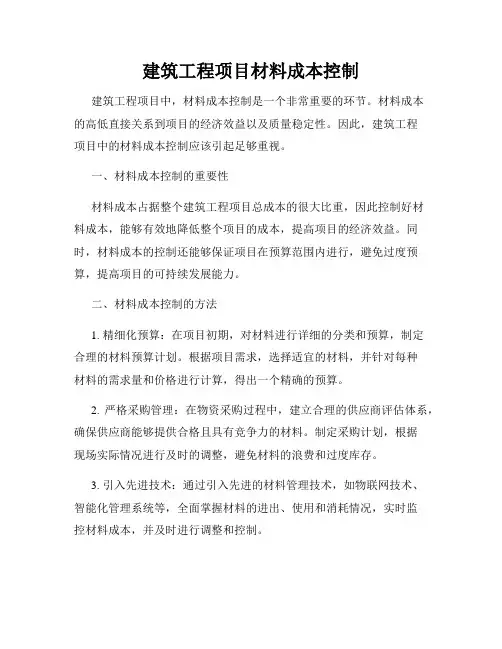 建筑工程项目材料成本控制

建筑工程项目中，材料成本控制是一个非常重要的环节。材料成本的高低直接关系到项目的经济效益以及质量稳定性。因此，建筑工程项目中的材料成本控制应该引起足够重视。

一、材料成本控制的重要性

材料成本占据整个建筑工程项目总成本的很大比重，因此控制好材料成本，能够有效地降低整个项目的成本，提高项目的经济效益。同时，材料成本的控制还能够保证项目在预算范围内进行，避免过度预算，提高项目的可持续发展能力。

二、材料成本控制的方法

1. 精细化预算：在项目初期，对材料进行详细的分类和预算，制定合理的材料预算计划。根据项目需求，选择适宜的材料，并针对每种材料的需求量和价格进行计算，得出一个精确的预算。

2. 严格采购管理：在物资采购过程中，建立合理的供应商评估体系，确保供应商能够提供合格且具有竞争力的材料。制定采购计划，根据现场实际情况进行及时的调整，避免材料的浪费和过度库存。

3. 引入先进技术：通过引入先进的材料管理技术，如物联网技术、智能化管理系统等，全面掌握材料的进出、使用和消耗情况，实时监控材料成本，并及时进行调整和控制。